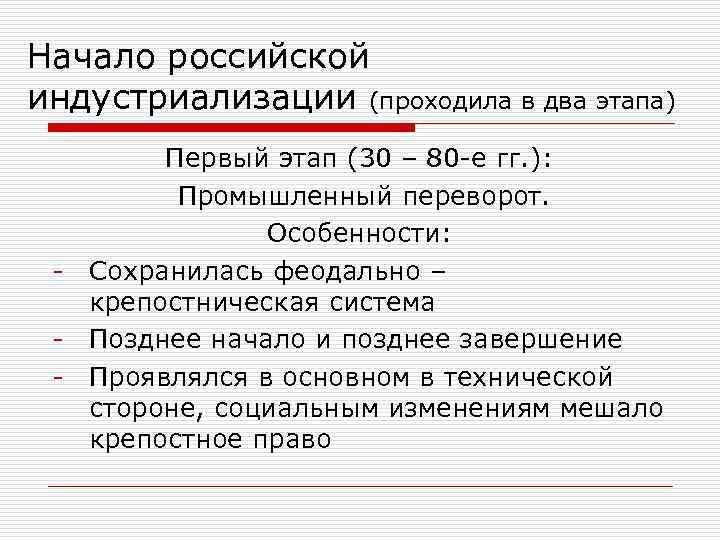 Начало российской индустриализации (проходила в два этапа)

Первый этап (30 – 80-е гг.):

Промышленный переворот.

Особенности:

- Сохранилась феодально – крепостническая система
- Позднее начало и позднее завершение
- Проявлялся в основном в технической стороне, социальным изменениям мешало крепостное право